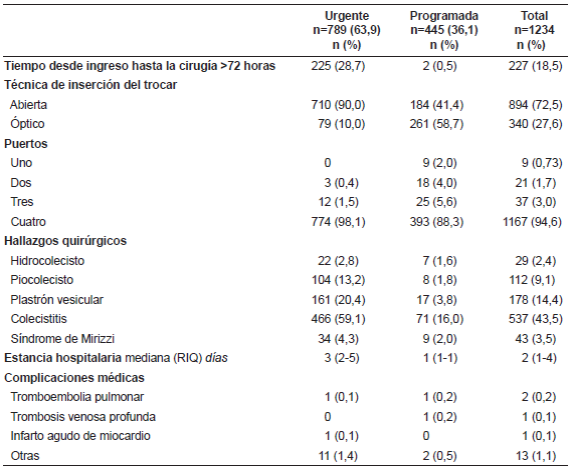 | | Urgente n=789 (63,9) n (%) | Programada n=445 (36,1) n (%) | Total n=1234 n (%) |
|---|---|---|---|
| Tiempo desde ingreso hasta la cirugía >72 horas | 225 (28,7) | 2 (0,5) | 227 (18,5) |
| Técnica de inserción del trocar | | | |
| Abierta | 710 (90,0) | 184 (41,4) | 894 (72,5) |
| Óptico | 79 (10,0) | 261 (58,7) | 340 (27,6) |
| Puertos | | | |
| Uno | 0 | 9 (2,0) | 9 (0,73) |
| Dos | 3 (0,4) | 18 (4,0) | 21 (1,7) |
| Tres | 12 (1,5) | 25 (5,6) | 37 (3,0) |
| Cuatro | 774 (98,1) | 393 (88,3) | 1167 (94,6) |
| Hallazgos quirúrgicos | | | |
| Hidrocolecisto | 22 (2,8) | 7 (1,6) | 29 (2,4) |
| Piocolecisto | 104 (13,2) | 8 (1,8) | 112 (9,1) |
| Plastrón vesicular | 161 (20,4) | 17 (3,8) | 178 (14,4) |
| Colecistitis | 466 (59,1) | 71 (16,0) | 537 (43,5) |
| Síndrome de Mirizzi | 34 (4,3) | 9 (2,0) | 43 (3,5) |
| Estancia hospitalaria mediana (RIQ) días | 3 (2-5) | 1 (1-1) | 2 (1-4) |
| Complicaciones médicas | | | |
| Tromboembolia pulmonar | 1 (0,1) | 1 (0,2) | 2 (0,2) |
| Trombosis venosa profunda | 0 | 1 (0,2) | 1 (0,1) |
| Infarto agudo de miocardio | 1 (0,1) | 0 | 1 (0,1) |
| Otras | 11 (1,4) | 2 (0,5) | 13 (1,1) |